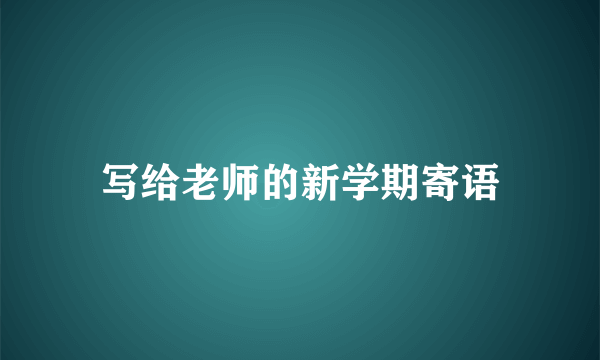 写给老师的新学期寄语